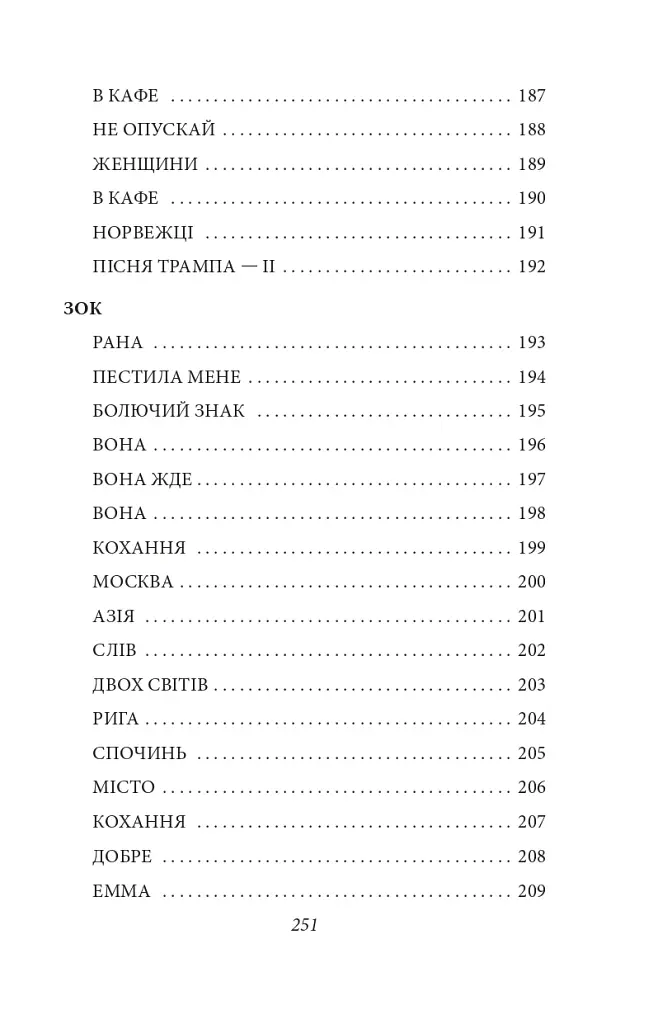 В КАФЕ 187

НЕ ОПУСКАЙ 188

ЖЕНЩИНИ 189

В КАФЕ 190

НОРВЕЖЦІ 191

ПІСНЯ ТРАМПА — II 192

ЗОК

РАНА 193

ПЕСТИЛА МЕНЕ 194

БОЛЮЧИЙ ЗНАК 195

ВОНА 196

ВОНА ЖДЕ 197

ВОНА 198

КОХАННЯ 199

МОСКВА 200

АЗІЯ 201

СЛІВ 202

ДВОХ СВІТІВ 203

РИГА 204

СПОЧИНЬ 205

МІСТО 206

КОХАННЯ 207

ДОБРЕ 208

ЕММА 209

251